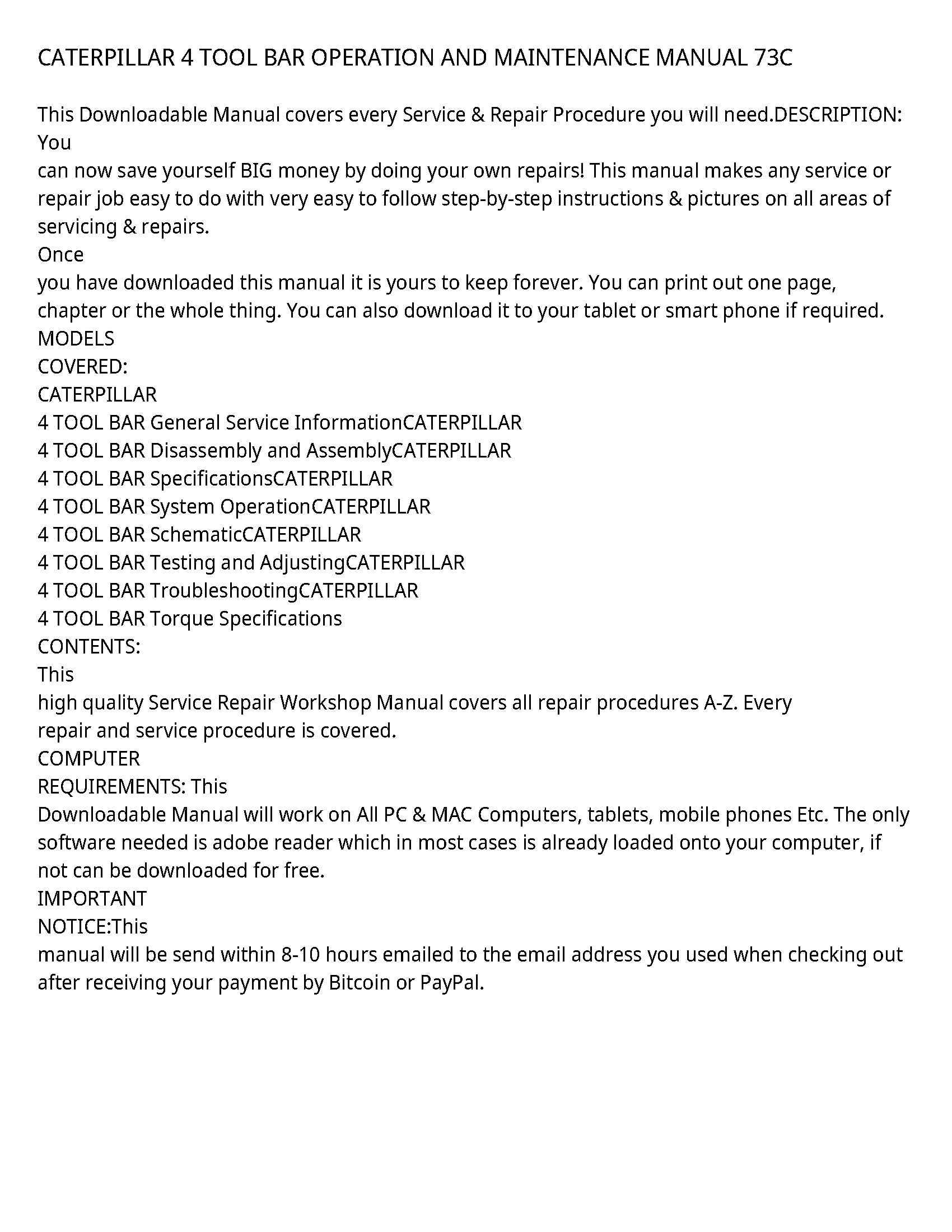 CATERPILLAR 4 TOOL BAR OPERATION AND MAINTENANCE MANUAL 73C

This Downloadable Manual covers every Service & Repair Procedure you will need.DESCRIPTION: You
can now save yourself BIG money by doing your own repairs! This manual makes any service or repair job easy to do with very easy to follow step-by-step instructions & pictures on all areas of servicing & repairs.
Once
you have downloaded this manual it is yours to keep forever. You can print out one page, chapter or the whole thing. You can also download it to your tablet or smart phone if required.
MODELS
COVERED:
CATERPILLAR
4 TOOL BAR General Service InformationCATERPILLAR
4 TOOL BAR Disassembly and AssemblyCATERPILLAR
4 TOOL BAR SpecificationsCATERPILLAR
4 TOOL BAR System OperationCATERPILLAR
4 TOOL BAR SchematicCATERPILLAR
4 TOOL BAR Testing and AdjustingCATERPILLAR
4 TOOL BAR TroubleshootingCATERPILLAR
4 TOOL BAR Torque Specifications
CONTENTS:
This
high quality Service Repair Workshop Manual covers all repair procedures A-Z. Every
repair and service procedure is covered.
COMPUTER
REQUIREMENTS: This
Downloadable Manual will work on All PC & MAC Computers, tablets, mobile phones Etc. The only software needed is adobe reader which in most cases is already loaded onto your computer, if not can be downloaded for free.
IMPORTANT
NOTICE:This
manual will be send within 8-10 hours emailed to the email address you used when checking out after receiving your payment by Bitcoin or PayPal.